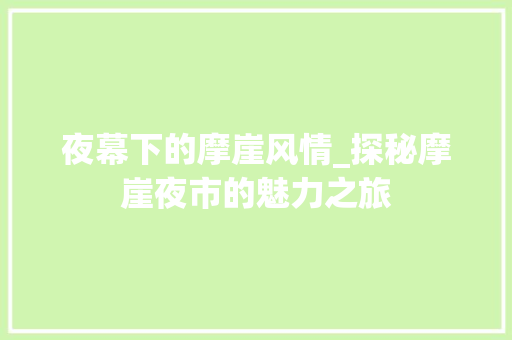 夜幕下的摩崖风情_探秘摩崖夜市的魅力之旅